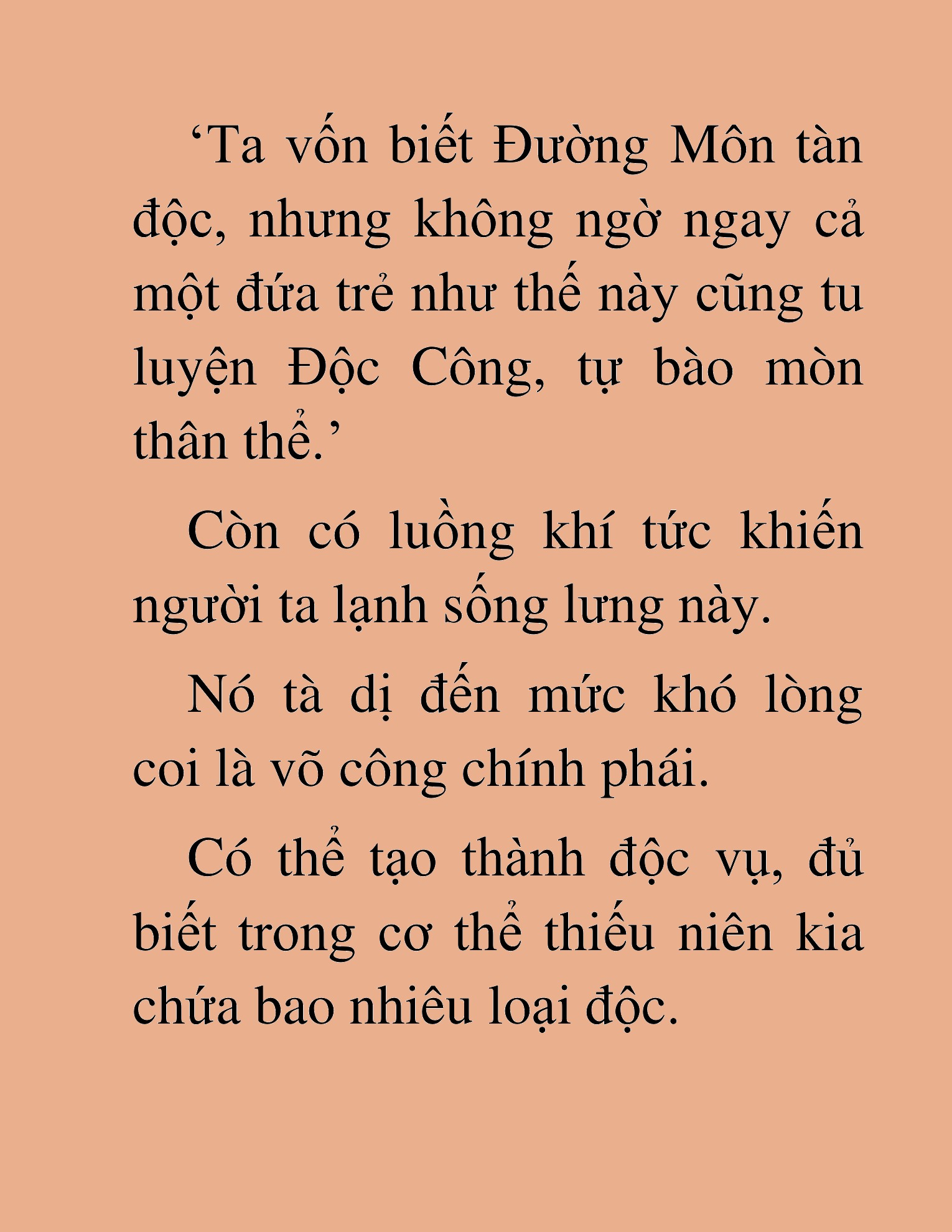 ‘Ta vốn biết Đường Môn tàn độc, nhưng không ngờ ngay cả một đứa trẻ như thế này cũng tu luyện Độc Công, tự bào mòn thân thể.’

Còn có luồng khí tức khiến người ta lạnh sống lưng này.

Nó tà dị đến mức khó lòng coi là võ công chính phái.

Có thể tạo thành độc vụ, đủ biết trong cơ thể thiếu niên kia chứa bao nhiêu loại độc.